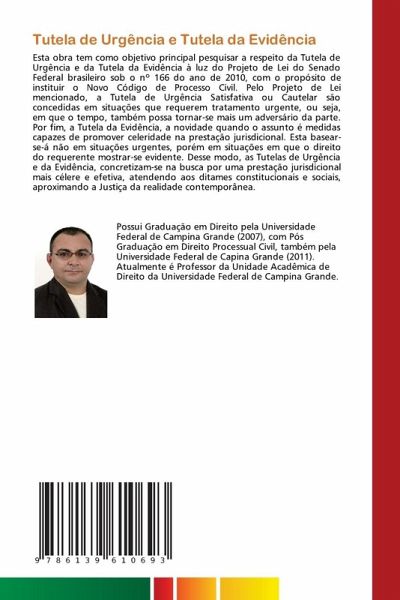 Tutela de Urgência e Tutela da Evidência

Esta obra tem como objetivo principal pesquisar a respeito da Tutela de Urgência e da Tutela da Evidência à luz do Projeto de Lei do Senado Federal brasileiro sob o nº 166 do ano de 2010, com o propósito de instituir o Novo Código de Processo Civil. Pelo Projeto de Lei mencionado, a Tutela de Urgência Satisfativa ou Cautelar são concedidas em situações que requerem tratamento urgente, ou seja, em que o tempo, também possa tornar-se mais um adversário da parte. Por fim, a Tutela da Evidência, a novidade quando o assunto é medidas capazes de promover celeridade na prestação jurisdicional. Esta basear-se-á não em situações urgentes, porém em situações em que o direito do requerente mostrar-se evidente. Desse modo, as Tutelas de Urgência e da Evidência, concretizam-se na busca por uma prestação jurisdicional mais célere e efetiva, atendendo aos ditames constitucionais e sociais, aproximando a Justiça da realidade contemporânea.

Possui Graduação em Direito pela Universidade Federal de Campina Grande (2007), com Pós Graduação em Direito Processual Civil, também pela Universidade Federal de Capina Grande (2011). Atualmente é Professor da Unidade Acadêmica de Direito da Universidade Federal de Campina Grande.

9 786139 610693